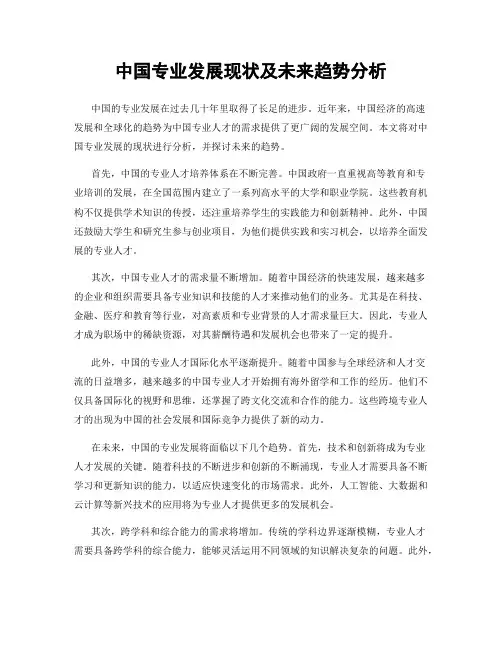 中国专业发展现状及未来趋势分析

中国的专业发展在过去几十年里取得了长足的进步。近年来，中国经济的高速发展和全球化的趋势为中国专业人才的需求提供了更广阔的发展空间。本文将对中国专业发展的现状进行分析，并探讨未来的趋势。

首先，中国的专业人才培养体系在不断完善。中国政府一直重视高等教育和专业培训的发展，在全国范围内建立了一系列高水平的大学和职业学院。这些教育机构不仅提供学术知识的传授，还注重培养学生的实践能力和创新精神。此外，中国还鼓励大学生和研究生参与创业项目，为他们提供实践和实习机会，以培养全面发展的专业人才。

其次，中国专业人才的需求量不断增加。随着中国经济的快速发展，越来越多的企业和组织需要具备专业知识和技能的人才来推动他们的业务。尤其是在科技、金融、医疗和教育等行业，对高素质和专业背景的人才需求量巨大。因此，专业人才成为职场中的稀缺资源，对其薪酬待遇和发展机会也带来了一定的提升。

此外，中国的专业人才国际化水平逐渐提升。随着中国参与全球经济和人才交流的日益增多，越来越多的中国专业人才开始拥有海外留学和工作的经历。他们不仅具备国际化的视野和思维，还掌握了跨文化交流和合作的能力。这些跨境专业人才的出现为中国的社会发展和国际竞争力提供了新的动力。

在未来，中国的专业发展将面临以下几个趋势。首先，技术和创新将成为专业人才发展的关键。随着科技的不断进步和创新的不断涌现，专业人才需要具备不断学习和更新知识的能力，以适应快速变化的市场需求。此外，人工智能、大数据和云计算等新兴技术的应用将为专业人才提供更多的发展机会。

其次，跨学科和综合能力的需求将增加。传统的学科边界逐渐模糊，专业人才需要具备跨学科的综合能力，能够灵活运用不同领域的知识解决复杂的问题。此外，